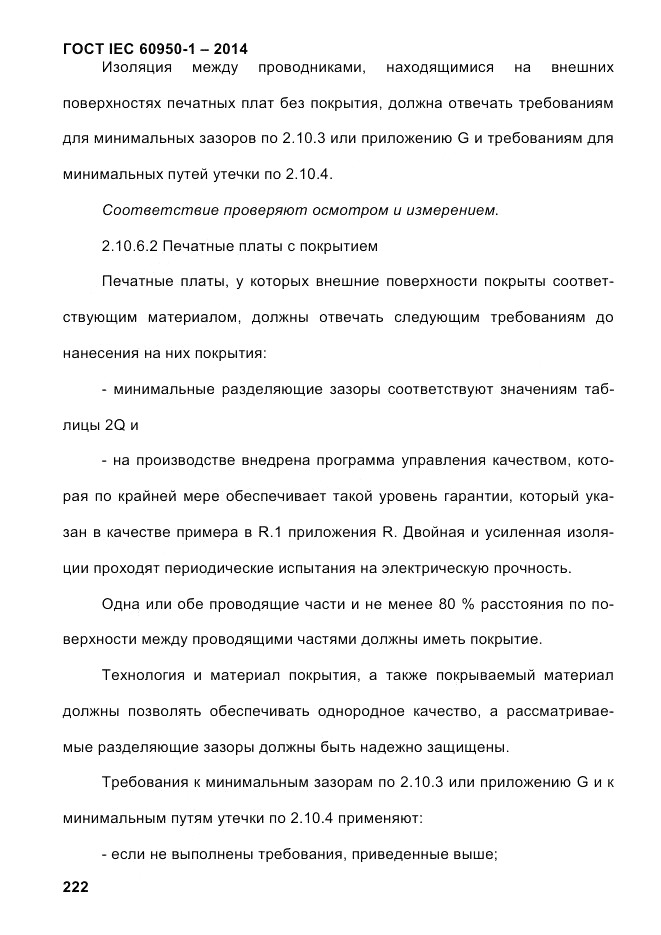 ГОСТ IEC 60950-1 – 2014

Изоляция между проводниками, находящимися на внешних поверхностях печатных плат без покрытия, должна отвечать требованиям для минимальных зазоров по 2.10.3 или приложению G и требованиям для минимальных путей утечки по 2.10.4.

Соответствие проверяют осмотром и измерением.

2.10.6.2 Печатные платы с покрытием

Печатные платы, у которых внешние поверхности покрыты соответствующим материалом, должны отвечать следующим требованиям до нанесения на них покрытия:

- минимальные разделяющие зазоры соответствуют значениям таблицы 2Q и

- на производстве внедрена программа управления качеством, которая по крайней мере обеспечивает такой уровень гарантии, который указан в качестве примера в R.1 приложения R. Двойная и усиленная изоляции проходят периодические испытания на электрическую прочность.

Одна или обе проводящие части и не менее 80 % расстояния по поверхности между проводящими частями должны иметь покрытие.

Технология и материал покрытия, а также покрываемый материал должны позволять обеспечивать однородное качество, а рассматриваемые разделяющие зазоры должны быть надежно защищены.

Требования к минимальным зазорам по 2.10.3 или приложению G и к минимальным путям утечки по 2.10.4 применяют:

- если не выполнены требования, приведенные выше;

222